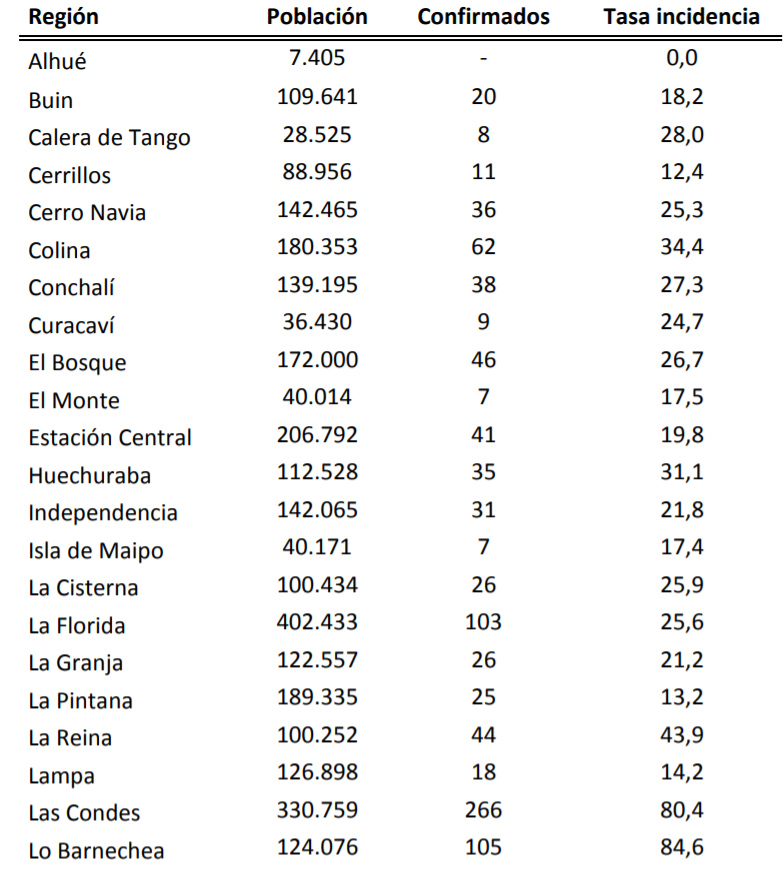 | Región | Población | Confirmados | Tasa incidencia |
|---|---|---|---|
| Alhué | 7.405 | - | 0,0 |
| Buin | 109.641 | 20 | 18,2 |
| Calera de Tango | 28.525 | 8 | 28,0 |
| Cerrillos | 88.956 | 11 | 12,4 |
| Cerro Navia | 142.465 | 36 | 25,3 |
| Colina | 180.353 | 62 | 34,4 |
| Conchalí | 139.195 | 38 | 27,3 |
| Curacaví | 36.430 | 9 | 24,7 |
| El Bosque | 172.000 | 46 | 26,7 |
| El Monte | 40.014 | 7 | 17,5 |
| Estación Central | 206.792 | 41 | 19,8 |
| Huechuraba | 112.528 | 35 | 31,1 |
| Independencia | 142.065 | 31 | 21,8 |
| Isla de Maipo | 40.171 | 7 | 17,4 |
| La Cisterna | 100.434 | 26 | 25,9 |
| La Florida | 402.433 | 103 | 25,6 |
| La Granja | 122.557 | 26 | 21,2 |
| La Pintana | 189.335 | 25 | 13,2 |
| La Reina | 100.252 | 44 | 43,9 |
| Lampa | 126.898 | 18 | 14,2 |
| Las Condes | 330.759 | 266 | 80,4 |
| Lo Barnechea | 124.076 | 105 | 84,6 |